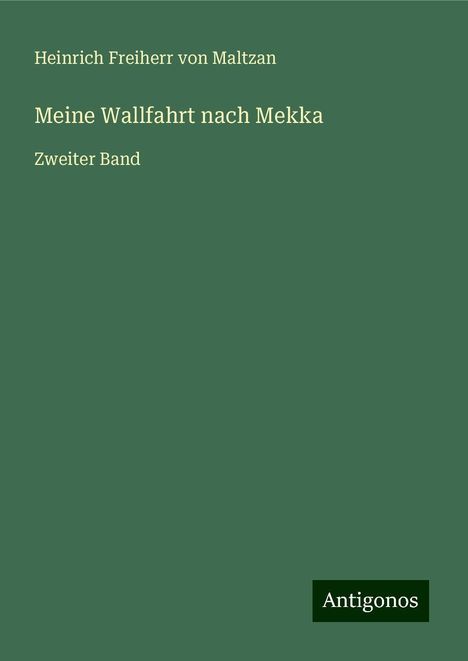 Heinrich Freiherr von Maltzan

Meine Wallfahrt nach Mekka

Zweiter Band

Antigonos